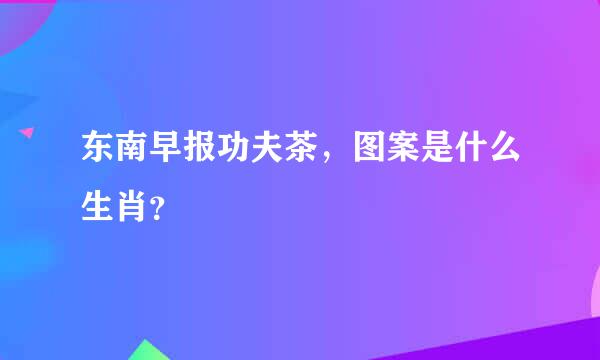 东南早报功夫茶，图案是什么生肖?